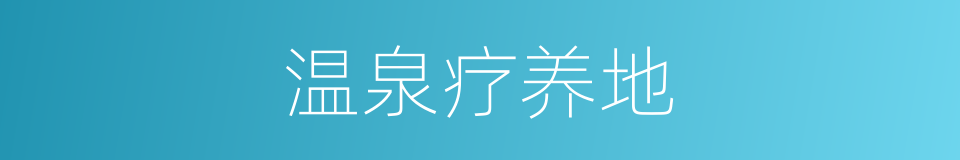 温泉疗养地